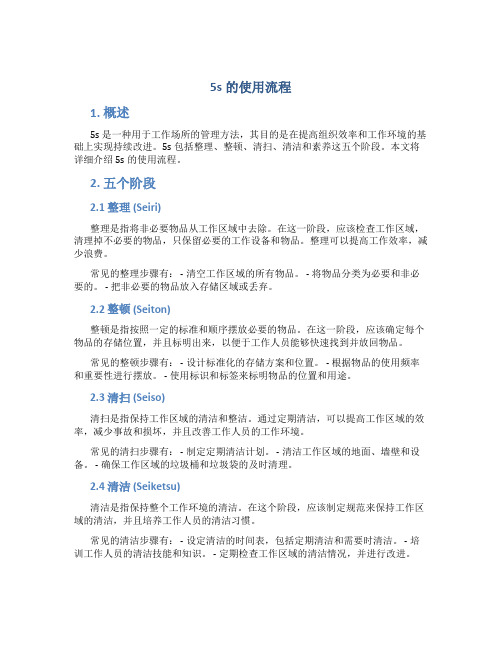 5s 的使用流程

1. 概述

5s 是一种用于工作场所的管理方法，其目的是在提高组织效率和工作环境的基础上实现持续改进。5s 包括整理、整顿、清扫、清洁和素养这五个阶段。本文将详细介绍 5s 的使用流程。

2. 五个阶段

2.1 整理 (Seiri)

整理是指将非必要物品从工作区域中去除。在这一阶段，应该检查工作区域，清理掉不必要的物品，只保留必要的工作设备和物品。整理可以提高工作效率，减少浪费。

常见的整理步骤有： - 清空工作区域的所有物品。 - 将物品分类为必要和非必要的。 - 把非必要的物品放入存储区域或丢弃。

2.2 整顿 (Seiton)

整顿是指按照一定的标准和顺序摆放必要的物品。在这一阶段，应该确定每个物品的存储位置，并且标明出来，以便于工作人员能够快速找到并放回物品。

常见的整顿步骤有： - 设计标准化的存储方案和位置。 - 根据物品的使用频率和重要性进行摆放。 - 使用标识和标签来标明物品的位置和用途。

2.3 清扫 (Seiso)

清扫是指保持工作区域的清洁和整洁。通过定期清洁，可以提高工作区域的效率，减少事故和损坏，并且改善工作人员的工作环境。

常见的清扫步骤有： - 制定定期清洁计划。 - 清洁工作区域的地面、墙壁和设备。 - 确保工作区域的垃圾桶和垃圾袋的及时清理。

2.4 清洁 (Seiketsu)

清洁是指保持整个工作环境的清洁。在这个阶段，应该制定规范来保持工作区域的清洁，并且培养工作人员的清洁习惯。

常见的清洁步骤有： - 设定清洁的时间表，包括定期清洁和需要时清洁。 - 培训工作人员的清洁技能和知识。 - 定期检查工作区域的清洁情况，并进行改进。